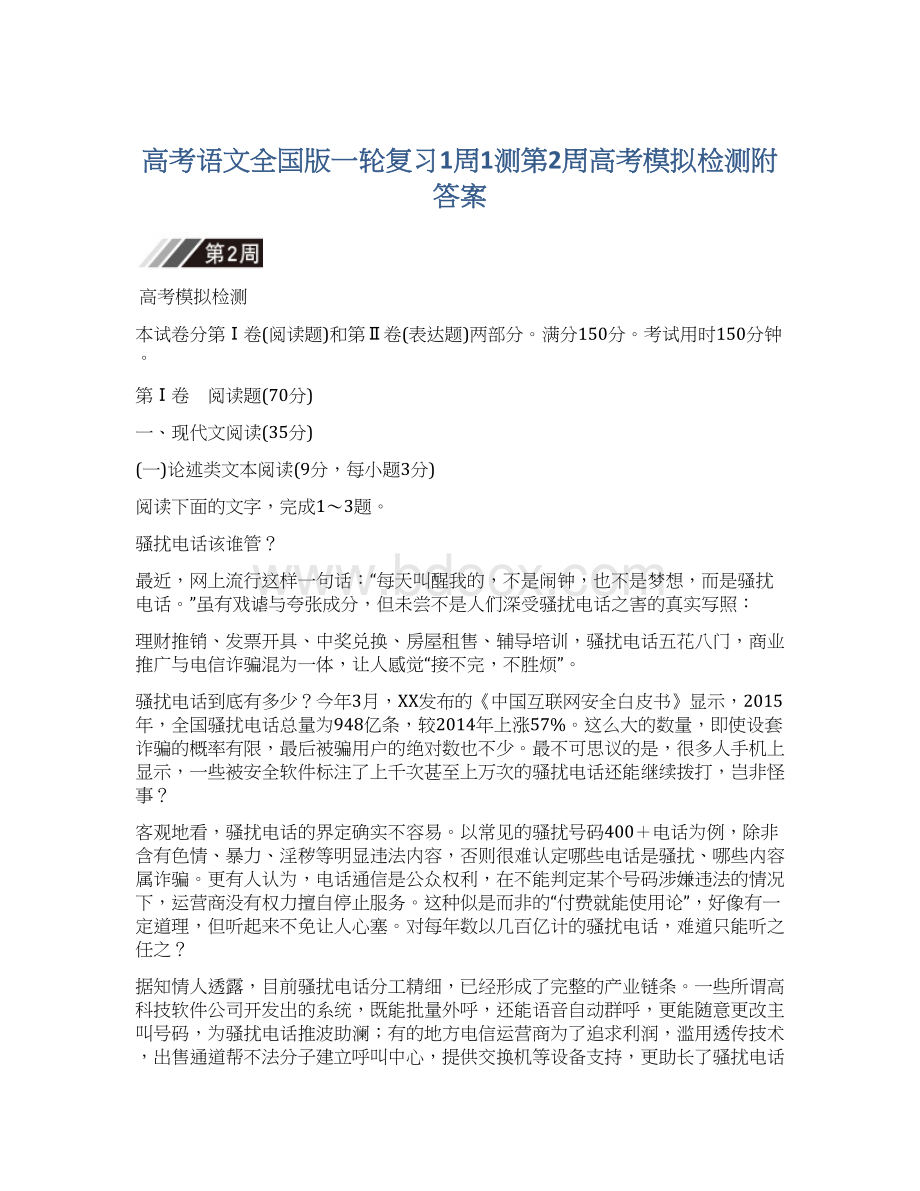 高考语文全国版一轮复习1周1测第2周高考模拟检测附答案

第2周

高考模拟检测

本试卷分第Ⅰ卷(阅读题)和第Ⅱ卷(表达题)两部分。满分150分。考试用时150分钟。

第Ⅰ卷　阅读题(70分)

一、现代文阅读(35分)

(一)论述类文本阅读(9分，每小题3分)

阅读下面的文字，完成1～3题。

骚扰电话该谁管？

最近，网上流行这样一句话：“每天叫醒我的，不是闹钟，也不是梦想，而是骚扰电话。”虽有戏谑与夸张成分，但未尝不是人们深受骚扰电话之害的真实写照：

理财推销、发票开具、中奖兑换、房屋租售、辅导培训，骚扰电话五花八门，商业推广与电信诈骗混为一体，让人感觉“接不完，不胜烦”。

骚扰电话到底有多少？今年3月，XX发布的《中国互联网安全白皮书》显示，2015年，全国骚扰电话总量为948亿条，较2014年上涨57%。这么大的数量，即使设套诈骗的概率有限，最后被骗用户的绝对数也不少。最不可思议的是，很多人手机上显示，一些被安全软件标注了上千次甚至上万次的骚扰电话还能继续拨打，岂非怪事？

客观地看，骚扰电话的界定确实不容易。以常见的骚扰号码400＋电话为例，除非含有色情、暴力、淫秽等明显违法内容，否则很难认定哪些电话是骚扰、哪些内容属诈骗。更有人认为，电话通信是公众权利，在不能判定某个号码涉嫌违法的情况下，运营商没有权力擅自停止服务。这种似是而非的“付费就能使用论”，好像有一定道理，但听起来不免让人心塞。对每年数以几百亿计的骚扰电话，难道只能听之任之？

据知情人透露，目前骚扰电话分工精细，已经形成了完整的产业链条。一些所谓高科技软件公司开发出的系统，既能批量外呼，还能语音自动群呼，更能随意更改主叫号码，为骚扰电话推波助澜；有的地方电信运营商为了追求利润，滥用透传技术，出售通道帮不法分子建立呼叫中心，提供交换机等设备支持，更助长了骚扰电话